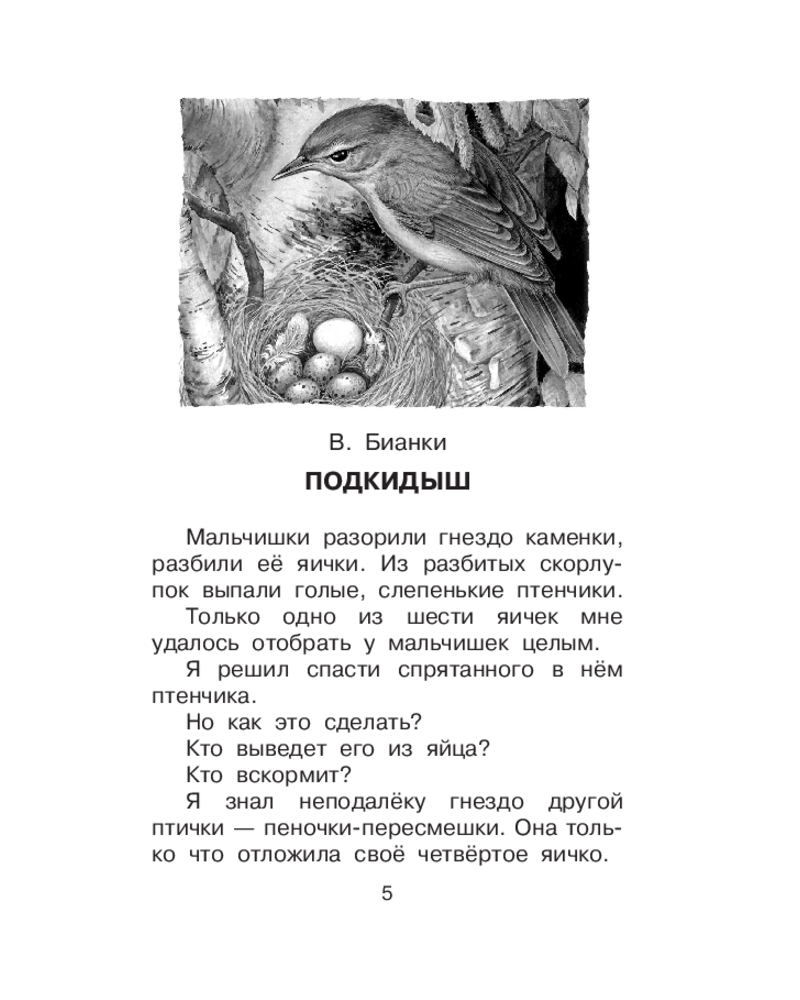 В. Бианки

ПОДКИДЫШ

Мальчишки разорили гнездо каменки, разбили её яички. Из разбитых скорлупок выпали голые, слепенькие птенчики.

Только одно из шести яичек мне удалось отобрать у мальчишек целым.

Я решил спасти спрятанного в нём птенчика.

Но как это сделать?

Кто выведет его из яйца?

Кто вскормит?

Я знал неподалёку гнездо другой птички — пеночки-пересмешки. Она только что отложила своё четвёртое яичко.

5